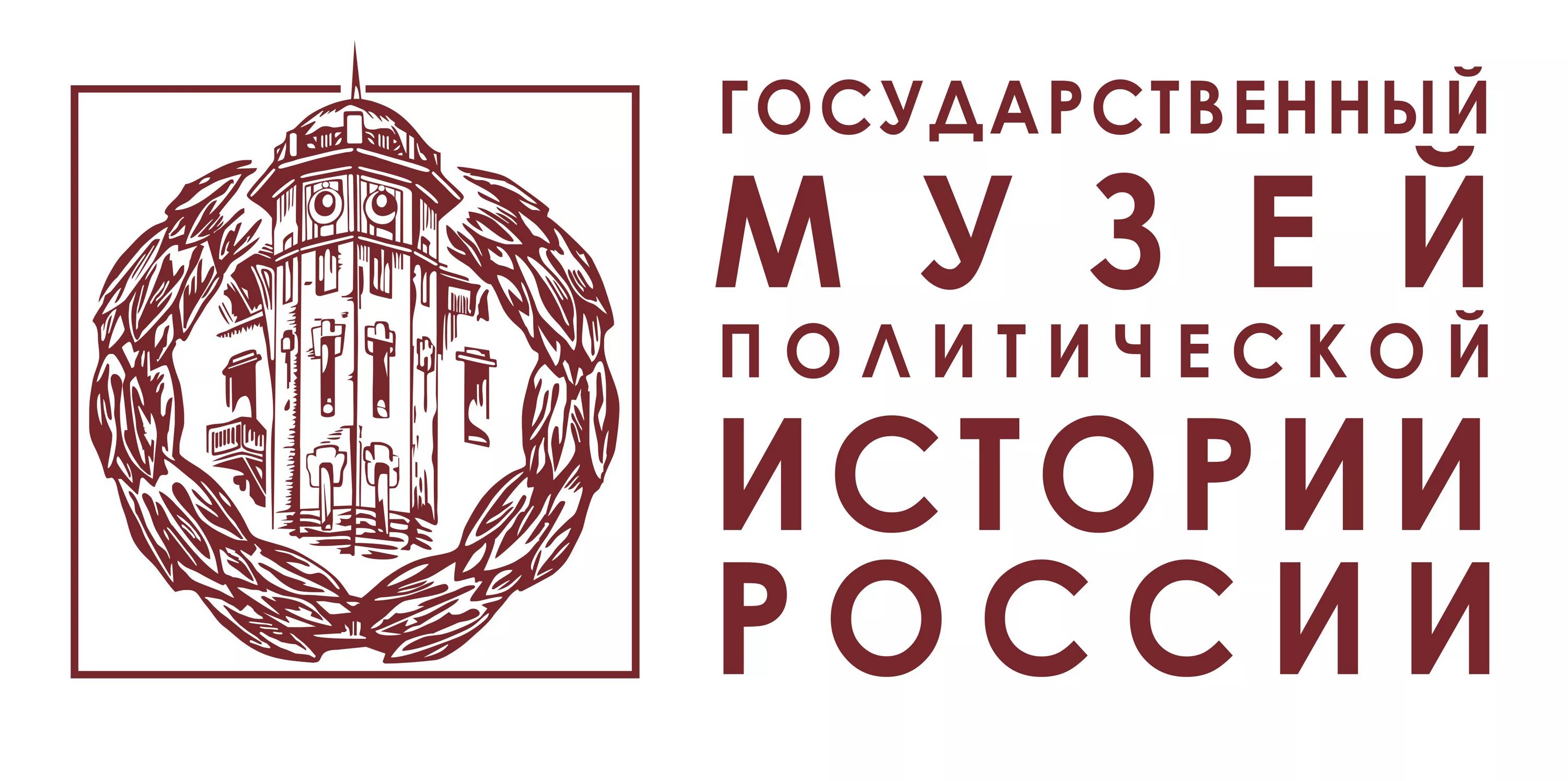 ГОСУДАРСТВЕННЫЙ
МУЗЕЙ
ПОЛИТИЧЕСКОЙ
ИСТОРИИ
РОССИИ